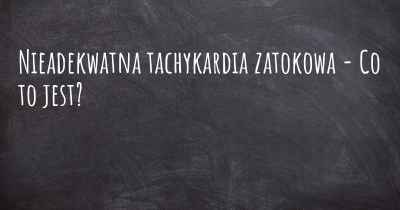 Nieadekwatna tachykardia zatokowa - Co to jest?